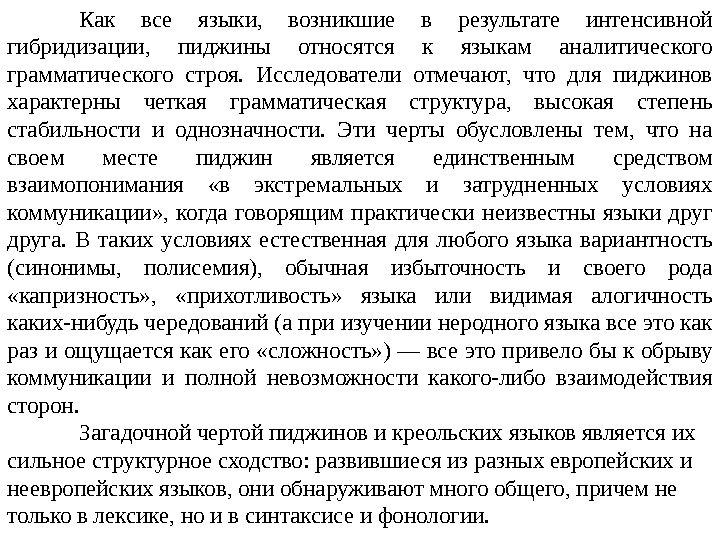 Как все языки, возникшие в результате интенсивной гибридизации, пиджины относятся к языкам аналитического грамматического строя. Исследователи отмечают, что для пиджинов характерны четкая грамматическая структура, высокая степень стабильности и однозначности. Эти черты обусловлены тем, что на своем месте пиджин является единственным средством взаимопонимания «в экстремальных и затрудненных условиях коммуникации», когда говорящим практически неизвестны языки друг друга. В таких условиях естественная для любого языка вариантность (синонимы, полисемия), обычная избыточность и своего рода «капризность», «прихотливость» языка или видимая алогичность каких-нибудь чередований (а при изучении неродного языка все это как раз и ощущается как его «сложность») — все это привело бы к обрыву коммуникации и полной невозможности какого-либо взаимодействия сторон.

Загадочной чертой пиджинов и креольских языков является их сильное структурное сходство: развившиеся из разных европейских и неевропейских языков, они обнаруживают много общего, причем не только в лексике, но и в синтаксисе и фонологии.